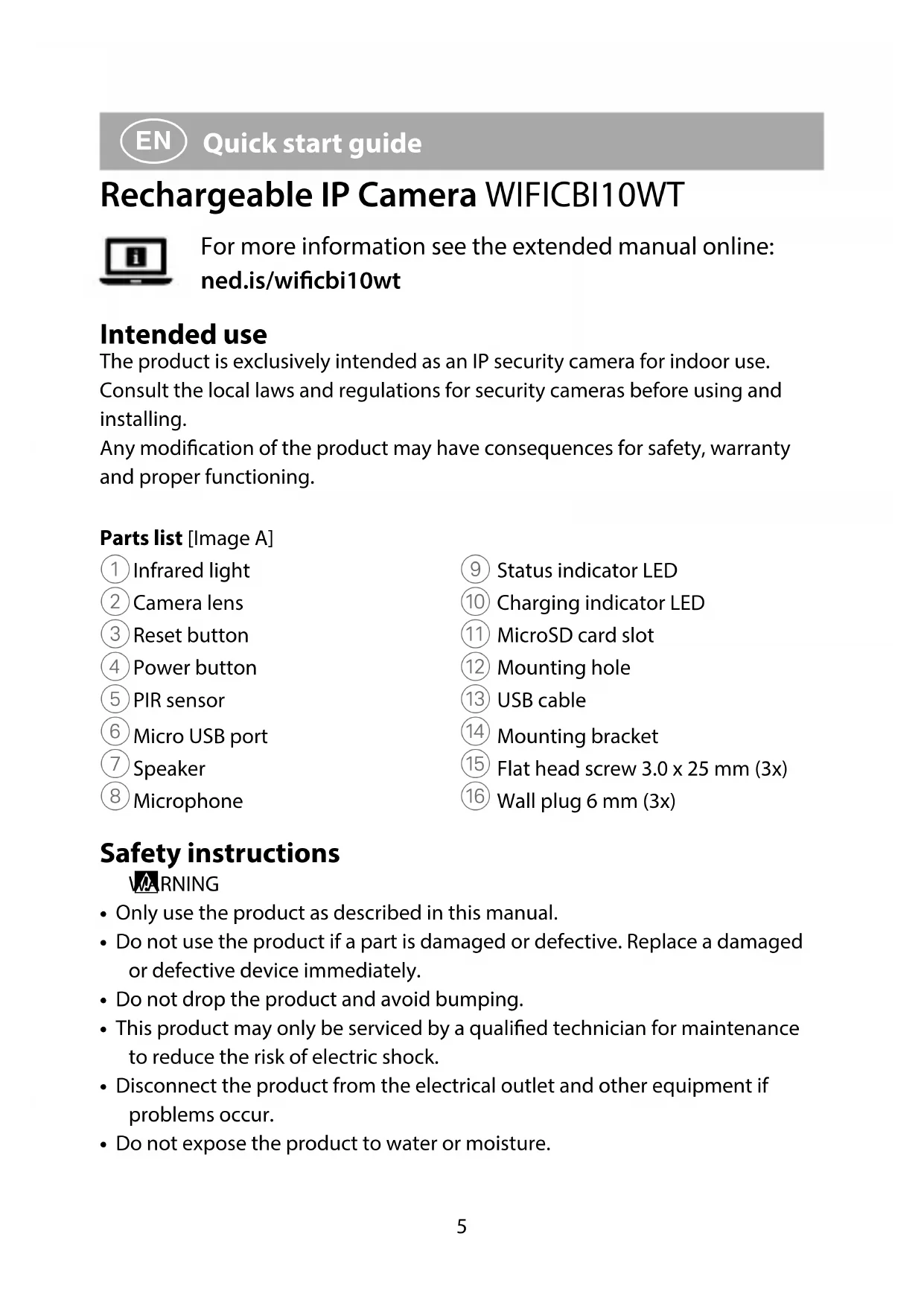 EN Quick start guide

Rechargeable IP Camera WIFICBI10WT

For more information see the extended manual online: ned.is/wificbi10wt

Intended use
The product is exclusively intended as an IP security camera for indoor use. Consult the local laws and regulations for security cameras before using and installing.
Any modification of the product may have consequences for safety, warranty and proper functioning.

Parts list [Image A]
1 Infrared light
2 Camera lens
3 Reset button
4 Power button
5 PIR sensor
6 Micro USB port
7 Speaker
8 Microphone
9 Status indicator LED
10 Charging indicator LED
11 MicroSD card slot
12 Mounting hole
13 USB cable
14 Mounting bracket
15 Flat head screw 3.0 x 25 mm (3x)
16 Wall plug 6 mm (3x)

Safety instructions
WARNING
• Only use the product as described in this manual.
• Do not use the product if a part is damaged or defective. Replace a damaged or defective device immediately.
• Do not drop the product and avoid bumping.
• This product may only be serviced by a qualified technician for maintenance to reduce the risk of electric shock.
• Disconnect the product from the electrical outlet and other equipment if problems occur.
• Do not expose the product to water or moisture.

5